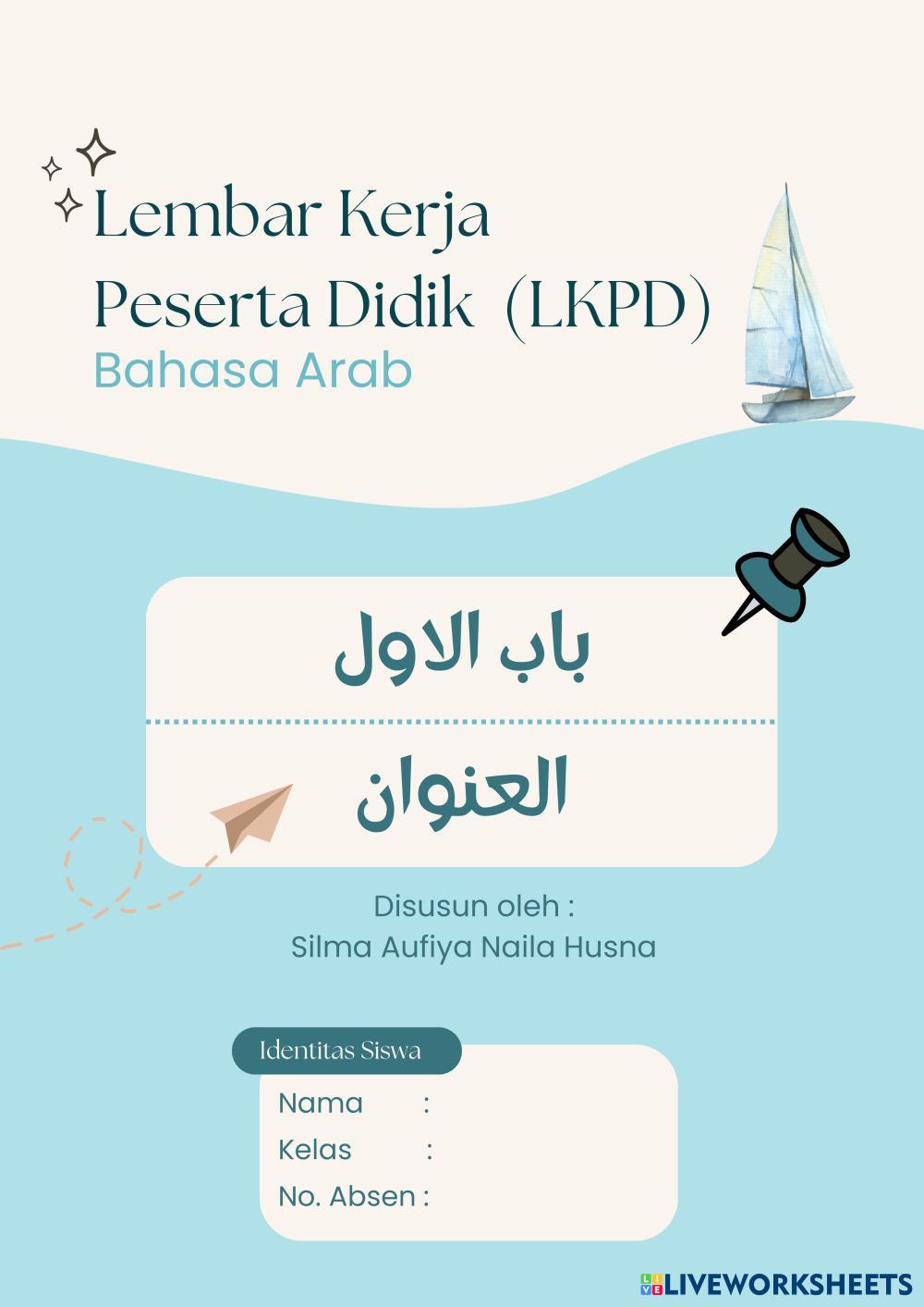 Lembar Kerja Peserta Didik (LKPD)
Bahasa Arab

باب الاول

العنوان

Disusun oleh :
Silma Aufiya Naila Husna

Identitas Siswa
Nama :
Kelas :
No. Absen :

LIVEWORKSHEETS